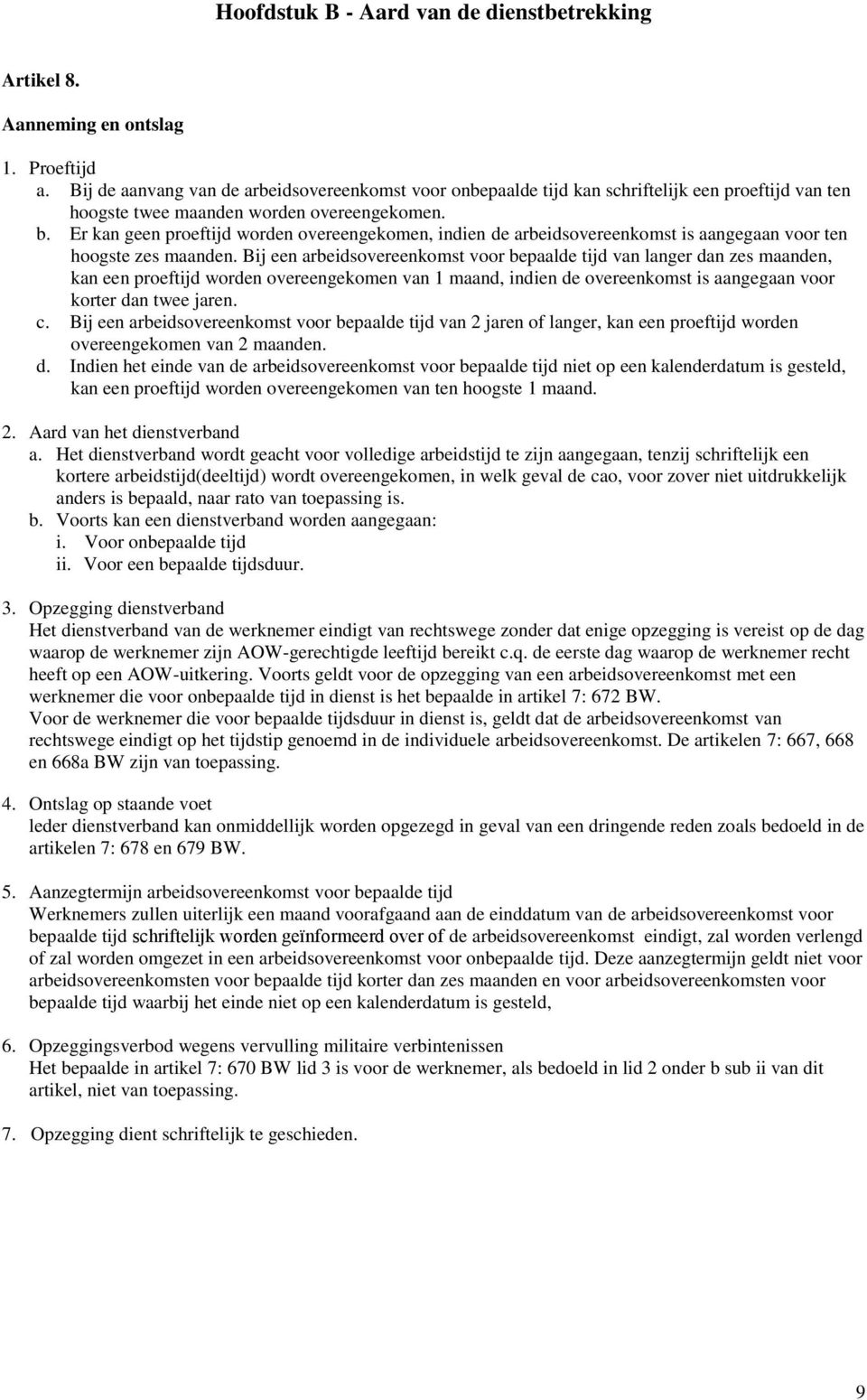 Hoofdstuk B - Aard van de dienstbetrekking

Artikel 8.

Aanneming en ontslag

1. Proeftijd
a. Bij de aanvang van de arbeidsovereenkomst voor onbepaalde tijd kan schriftelijk een proeftijd van ten hoogste twee maanden worden overeengekomen.
b. Er kan geen proeftijd worden overeengekomen, indien de arbeidsovereenkomst is aangegaan voor ten hoogste zes maanden. Bij een arbeidsovereenkomst voor bepaalde tijd van langer dan zes maanden, kan een proeftijd worden overeengekomen van 1 maand, indien de overeenkomst is aangegaan voor korter dan twee jaren.
c. Bij een arbeidsovereenkomst voor bepaalde tijd van 2 jaren of langer, kan een proeftijd worden overeengekomen van 2 maanden.
d. Indien het einde van de arbeidsovereenkomst voor bepaalde tijd niet op een kalenderdatum is gesteld, kan een proeftijd worden overeengekomen van ten hoogste 1 maand.

2. Aard van het dienstverband
a. Het dienstverband wordt geacht voor volledige arbeidstijd te zijn aangegaan, tenzij schriftelijk een kortere arbeidstijd(deeltijd) wordt overeengekomen, in welk geval de cao, voor zover niet uitdrukkelijk anders is bepaald, naar rato van toepassing is.
b. Voorts kan een dienstverband worden aangegaan:
i. Voor onbepaalde tijd
ii. Voor een bepaalde tijdsduur.

3. Opzegging dienstverband
Het dienstverband van de werknemer eindigt van rechtswege zonder dat enige opzegging is vereist op de dag waarop de werknemer zijn AOW-gerechtigde leeftijd bereikt c.q. de eerste dag waarop de werknemer recht heeft op een AOW-uitkering. Voorts geldt voor de opzegging van een arbeidsovereenkomst met een werknemer die voor onbepaalde tijd in dienst is het bepaalde in artikel 7: 672 BW.
Voor de werknemer die voor bepaalde tijdsduur in dienst is, geldt dat de arbeidsovereenkomst van rechtswege eindigt op het tijdstip genoemd in de individuele arbeidsovereenkomst. De artikelen 7: 667, 668 en 668a BW zijn van toepassing.

4. Ontslag op staande voet
Ieder dienstverband kan onmiddellijk worden opgezegd in geval van een dringende reden zoals bedoeld in de artikelen 7: 678 en 679 BW.

5. Aanzegtermijn arbeidsovereenkomst voor bepaalde tijd
Werknemers zullen uiterlijk een maand voorafgaand aan de einddatum van de arbeidsovereenkomst voor bepaalde tijd schriftelijk worden geïnformeerd over of de arbeidsovereenkomst eindigt, zal worden verlengd of zal worden omgezet in een arbeidsovereenkomst voor onbepaalde tijd. Deze aanzegtermijn geldt niet voor arbeidsovereenkomsten voor bepaalde tijd korter dan zes maanden en voor arbeidsovereenkomsten voor bepaalde tijd waarbij het einde niet op een kalenderdatum is gesteld,

6. Opzeggingsverbod wegens vervulling militaire verbintenissen
Het bepaalde in artikel 7: 670 BW lid 3 is voor de werknemer, als bedoeld in lid 2 onder b sub ii van dit artikel, niet van toepassing.

7. Opzegging dient schriftelijk te geschieden.

9